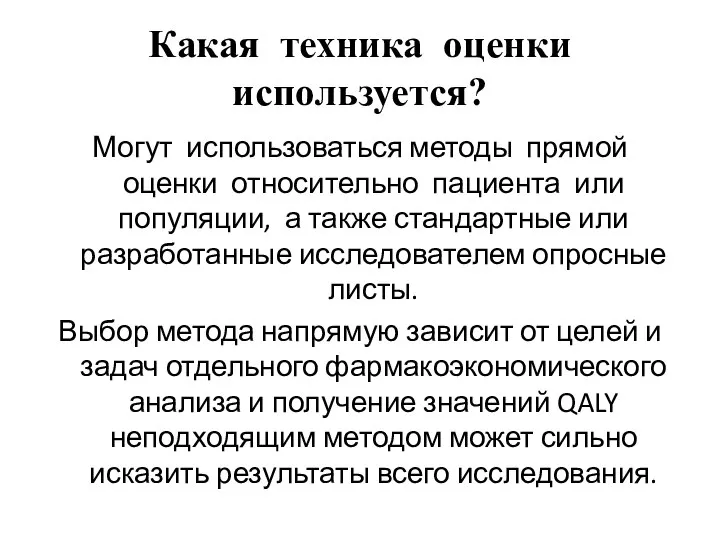 Какая техника оценки используется?

Могут использоваться методы прямой оценки относительно пациента или популяции, а также стандартные или разработанные исследователем опросные листы.

Выбор метода напрямую зависит от целей и задач отдельного фармакоэкономического анализа и получение значений QALY неподходящим методом может сильно исказить результаты всего исследования.